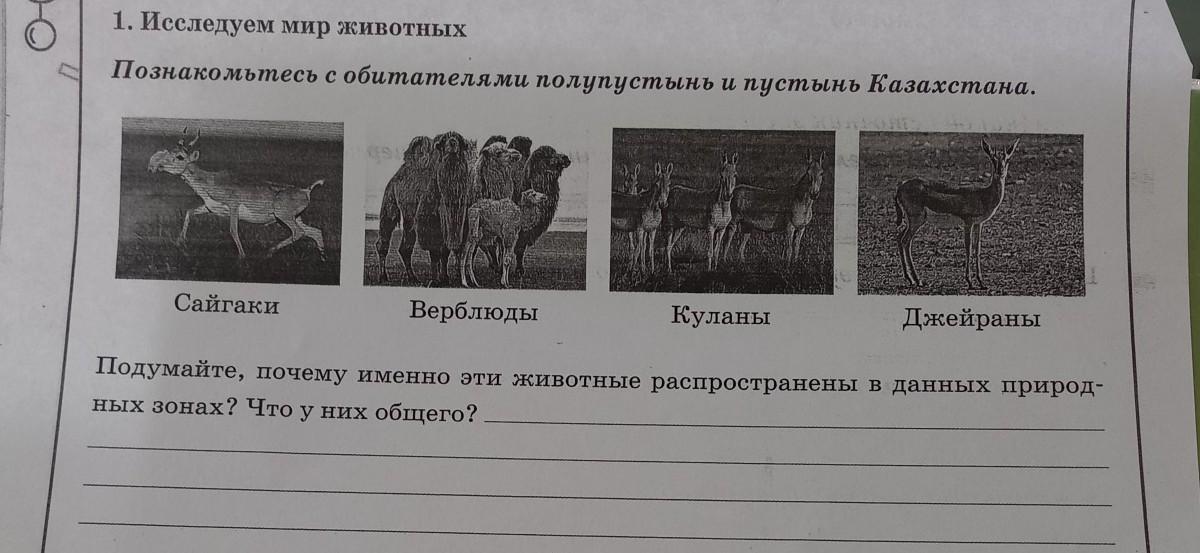 1. Исследуем мир животных

Познакомьтесь с обитателями полупустынь и пустынь Казахстана.

Сайгаки

Верблюды

Куланы

Джейраны

Подумайте, почему именно эти животные распространены в данных природных зонах? Что у них общего? ____

____

____

____